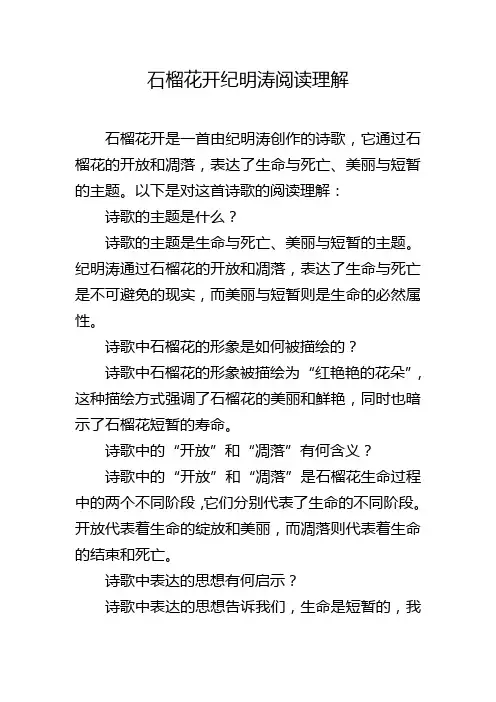 石榴花开纪明涛阅读理解

石榴花开是一首由纪明涛创作的诗歌，它通过石榴花的开放和凋落，表达了生命与死亡、美丽与短暂的主题。以下是对这首诗歌的阅读理解：

诗歌的主题是什么？

诗歌的主题是生命与死亡、美丽与短暂的主题。纪明涛通过石榴花的开放和凋落，表达了生命与死亡是不可避免的现实，而美丽与短暂则是生命的必然属性。

诗歌中石榴花的形象是如何被描绘的？

诗歌中石榴花的形象被描绘为“红艳艳的花朵”，这种描绘方式强调了石榴花的美丽和鲜艳，同时也暗示了石榴花短暂的寿命。

诗歌中的“开放”和“凋落”有何含义？

诗歌中的“开放”和“凋落”是石榴花生命过程中的两个不同阶段，它们分别代表了生命的不同阶段。开放代表着生命的绽放和美丽，而凋落则代表着生命的结束和死亡。

诗歌中表达的思想有何启示？

诗歌中表达的思想告诉我们，生命是短暂的，我